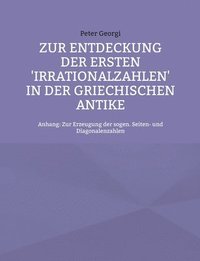 Peter Georgi

ZUR ENTDECKUNG DER ERSTEN 'IRRATIONALZAHLEN' IN DER GRIECHISCHEN ANTIKE

Anhang: Zur Erzeugung der sogen. Seiten- und Diagonalenzahlen